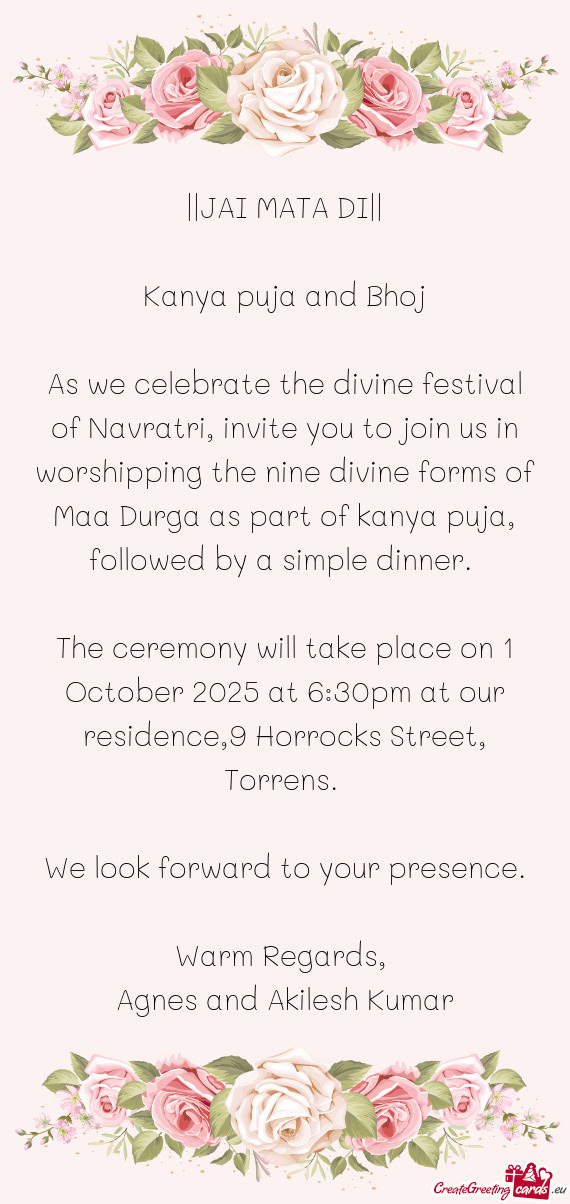 ||JAI MATA DI||

Kanya puja and Bhoj

As we celebrate the divine festival of Navratri, invite you to join us in worshipping the nine divine forms of Maa Durga as part of kanya puja, followed by a simple dinner.

The ceremony will take place on 1 October 2025 at 6:30pm at our residence,9 Horrocks Street, Torrens.

We look forward to your presence.

Warm Regards,
Agnes and Akilesh Kumar

CreateGreetingcards.eu